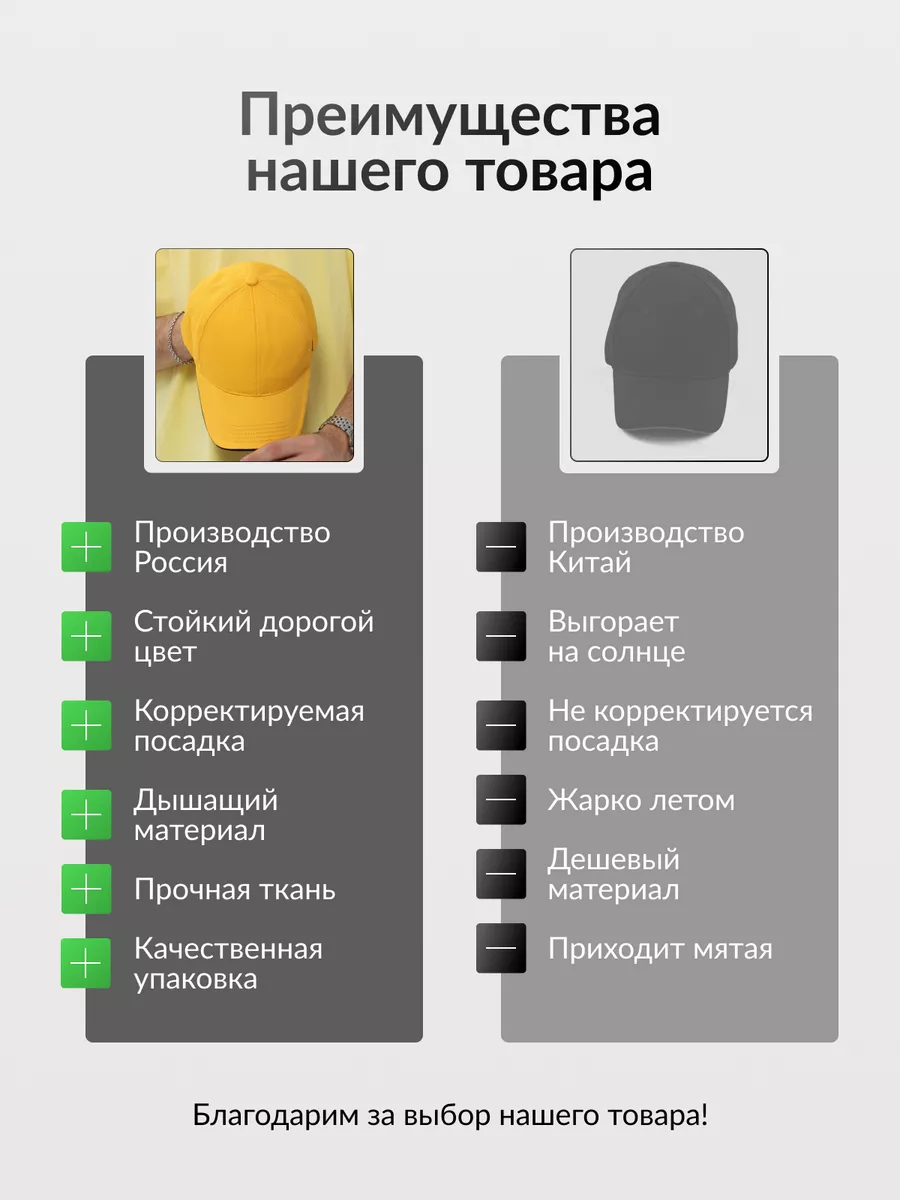 Преимущества нашего товара

Производство Россия

Стойкий дорогой цвет

Корректируемая посадка

Дышащий материал

Прочная ткань

Качественная упаковка

Производство Китай

Выгорает на солнце

Не корректируется посадка

Жарко летом

Дешевый материал

Приходит мятая

Благодарим за выбор нашего товара!